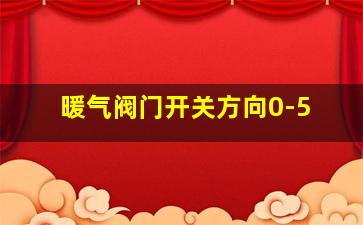 暖气阀门开关方向0-5